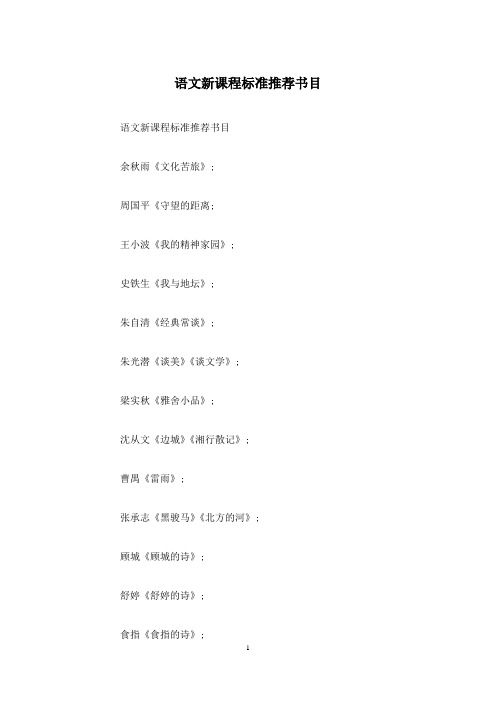 语文新课程标准推荐书目

语文新课程标准推荐书目

余秋雨《文化苦旅》；

周国平《守望的距离；

王小波《我的精神家园》；

史铁生《我与地坛》；

朱自清《经典常谈》；

朱光潜《谈美》《谈文学》；

梁实秋《雅舍小品》；

沈从文《边城》《湘行散记》；

曹禺《雷雨》；

张承志《黑骏马》《北方的河》；

顾城《顾城的诗》；

舒婷《舒婷的诗》；

食指《食指的诗》；

1